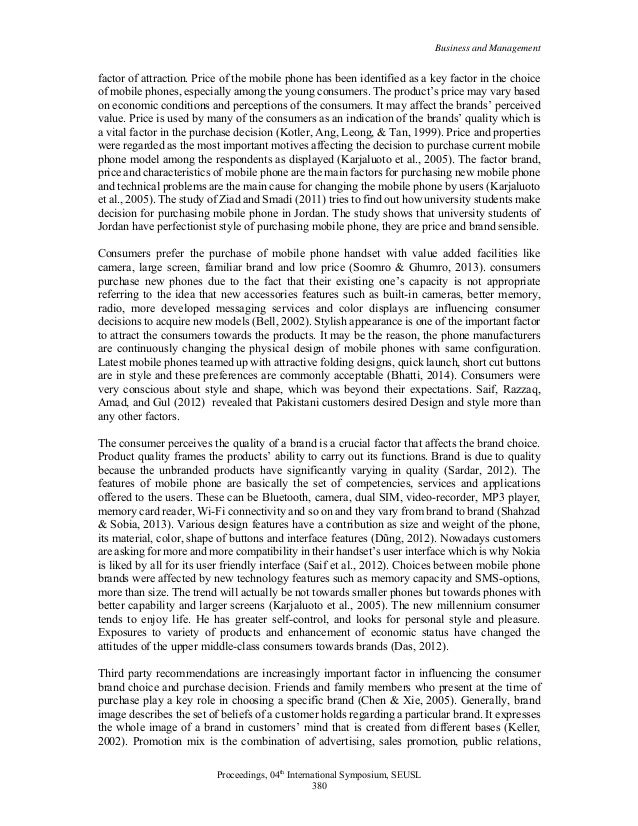 Business and Management

factor of attraction. Price of the mobile phone has been identified as a key factor in the choice of mobile phones, especially among the young consumers. The product's price may vary based on economic conditions and perceptions of the consumers. It may affect the brands' perceived value. Price is used by many of the consumers as an indication of the brands' quality which is a vital factor in the purchase decision (Kotler, Ang, Leong, & Tan, 1999). Price and properties were regarded as the most important motives affecting the decision to purchase current mobile phone model among the respondents as displayed (Karjaluoto et al., 2005). The factor brand, price and characteristics of mobile phone are the main factors for purchasing new mobile phone and technical problems are the main cause for changing the mobile phone by users (Karjaluoto et al., 2005). The study of Ziad and Smadi (2011) tries to find out how university students make decision for purchasing mobile phone in Jordan. The study shows that university students of Jordan have perfectionist style of purchasing mobile phone, they are price and brand sensible.

Consumers prefer the purchase of mobile phone handset with value added facilities like camera, large screen, familiar brand and low price (Soomro & Ghumro, 2013). consumers purchase new phones due to the fact that their existing one's capacity is not appropriate referring to the idea that new accessories features such as built-in cameras, better memory, radio, more developed messaging services and color displays are influencing consumer decisions to acquire new models (Bell, 2002). Stylish appearance is one of the important factor to attract the consumers towards the products. It may be the reason, the phone manufacturers are continuously changing the physical design of mobile phones with same configuration. Latest mobile phones teamed up with attractive folding designs, quick launch, short cut buttons are in style and these preferences are commonly acceptable (Bhatti, 2014). Consumers were very conscious about style and shape, which was beyond their expectations. Saif, Razzaq, Amad, and Gul (2012) revealed that Pakistani customers desired Design and style more than any other factors.

The consumer perceives the quality of a brand is a crucial factor that affects the brand choice. Product quality frames the products' ability to carry out its functions. Brand is due to quality because the unbranded products have significantly varying in quality (Sardar, 2012). The features of mobile phone are basically the set of competencies, services and applications offered to the users. These can be Bluetooth, camera, dual SIM, video-recorder, MP3 player, memory card reader, Wi-Fi connectivity and so on and they vary from brand to brand (Shahzad & Sobia, 2013). Various design features have a contribution as size and weight of the phone, its material, color, shape of buttons and interface features (Dũng, 2012). Nowadays customers are asking for more and more compatibility in their handset's user interface which is why Nokia is liked by all for its user friendly interface (Saif et al., 2012). Choices between mobile phone brands were affected by new technology features such as memory capacity and SMS-options, more than size. The trend will actually be not towards smaller phones but towards phones with better capability and larger screens (Karjaluoto et al., 2005). The new millennium consumer tends to enjoy life. He has greater self-control, and looks for personal style and pleasure. Exposures to variety of products and enhancement of economic status have changed the attitudes of the upper middle-class consumers towards brands (Das, 2012).

Third party recommendations are increasingly important factor in influencing the consumer brand choice and purchase decision. Friends and family members who present at the time of purchase play a key role in choosing a specific brand (Chen & Xie, 2005). Generally, brand image describes the set of beliefs of a customer holds regarding a particular brand. It expresses the whole image of a brand in customers' mind that is created from different bases (Keller, 2002). Promotion mix is the combination of advertising, sales promotion, public relations,

Proceedings, 04$^{th}$ International Symposium, SEUSL
380